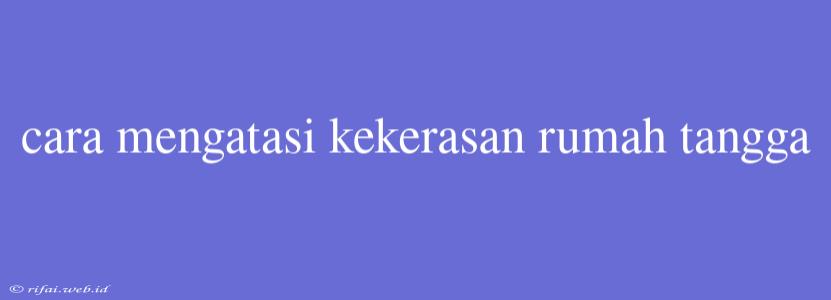 cara mengatasi kekerasan rumah tangga

© rifai.web.id